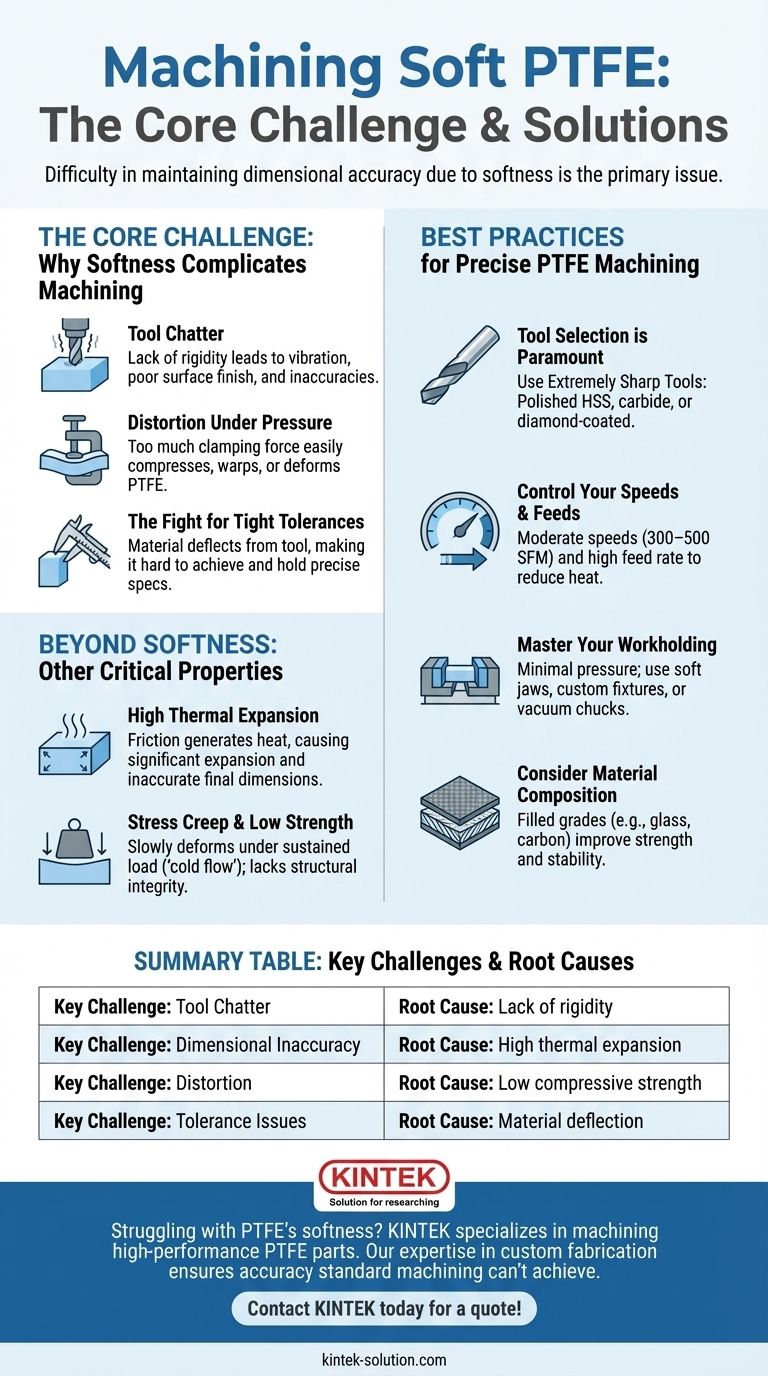 Machining Soft PTFE:
The Core Challenge & Solutions

Difficulty in maintaining dimensional accuracy due to softness is the primary issue.

THE CORE CHALLENGE:
Why Softness Complicates Machining

Tool Chatter
Lack of rigidity leads to vibration, poor surface finish, and inaccuracies.

Distortion Under Pressure
Too much clamping force easily compresses, warps, or deforms PTFE.

The Fight for Tight Tolerances
Material deflects from tool, making it hard to achieve and hold precise specs.

BEYOND SOFTNESS:
Other Critical Properties

High Thermal Expansion
Friction generates heat, causing significant expansion and inaccurate final dimensions.

Stress Creep & Low Strength
Slowly deforms under sustained load ('cold flow'); lacks structural integrity.

BEST PRACTICES
for Precise PTFE Machining

Tool Selection is Paramount
Use Extremely Sharp Tools: Polished HSS, carbide, or diamond-coated.

Control Your Speeds & Feeds
Moderate speeds (300–500 SFM) and high feed rate to reduce heat.

Master Your Workholding
Minimal pressure; use soft jaws, custom fixtures, or vacuum chucks.

Consider Material Composition
Filled grades (e.g., glass, carbon) improve strength and stability.

SUMMARY TABLE: Key Challenges & Root Causes

| Key Challenge: Tool Chatter | Root Cause: Lack of rigidity |
|---|---|
| Key Challenge: Dimensional Inaccuracy | Root Cause: High thermal expansion |
| Key Challenge: Distortion | Root Cause: Low compressive strength |
| Key Challenge: Tolerance Issues | Root Cause: Material deflection |

KINTEK
Solution for researching

Struggling with PTFE's softness? KINTEK specializes in machining high-performance PTFE parts. Our expertise in custom fabrication ensures accuracy standard machining can't achieve.

Contact KINTEK today for a quote!

kintek-solution.com